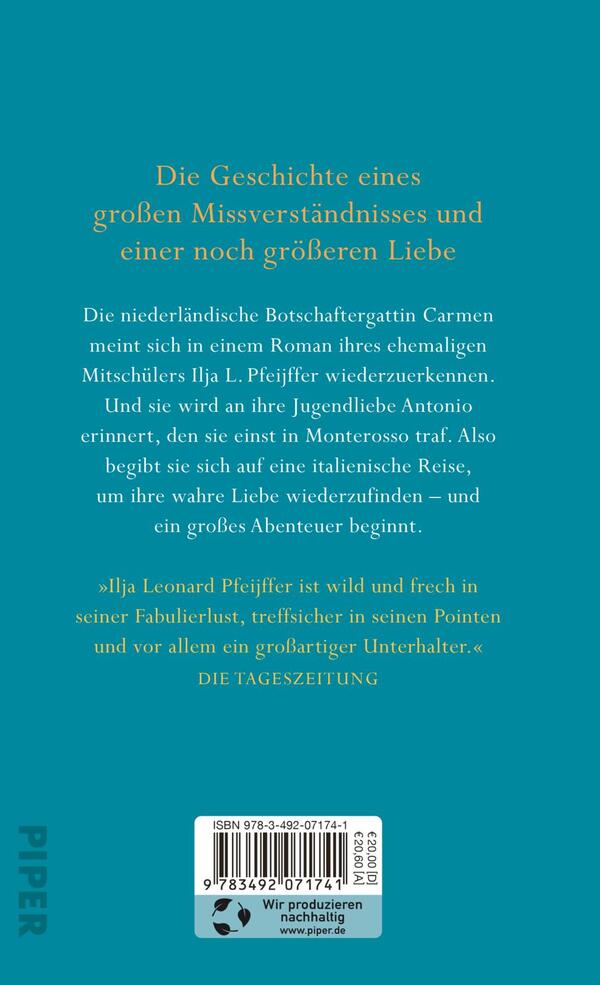 Die Geschichte eines großen Missverständnisses und einer noch größeren Liebe

Die niederländische Botschaftergattin Carmen meint sich in einem Roman ihres ehemaligen Mitschülers Ilja L. Pfeijffer wiederzuerkennen. Und sie wird an ihre Jugendliebe Antonio erinnert, den sie einst in Monterosso traf. Also begibt sie sich auf eine italienische Reise, um ihre wahre Liebe wiederzufinden – und ein großes Abenteuer beginnt.

»Ilja Leonard Pfeijffer ist wild und frech in seiner Fabulierlust, treffsicher in seinen Pointen und vor allem ein großartiger Unterhalter.«
DIE TAGESZEITUNG

PIPER

ISBN 978-3-492-07174-1

€20,00 [D]
€20,60 [A]

9 783492 071741

Wir produzieren nachhaltig
www.piper.de